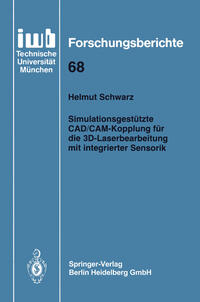 iwb
Technische Universität München

Forschungsberichte
68

Helmut Schwarz

Simulationsgestützte CAD/CAM-Kopplung für die 3D-Laserbearbeitung mit integrierter Sensorik

Springer-Verlag
Berlin Heidelberg GmbH